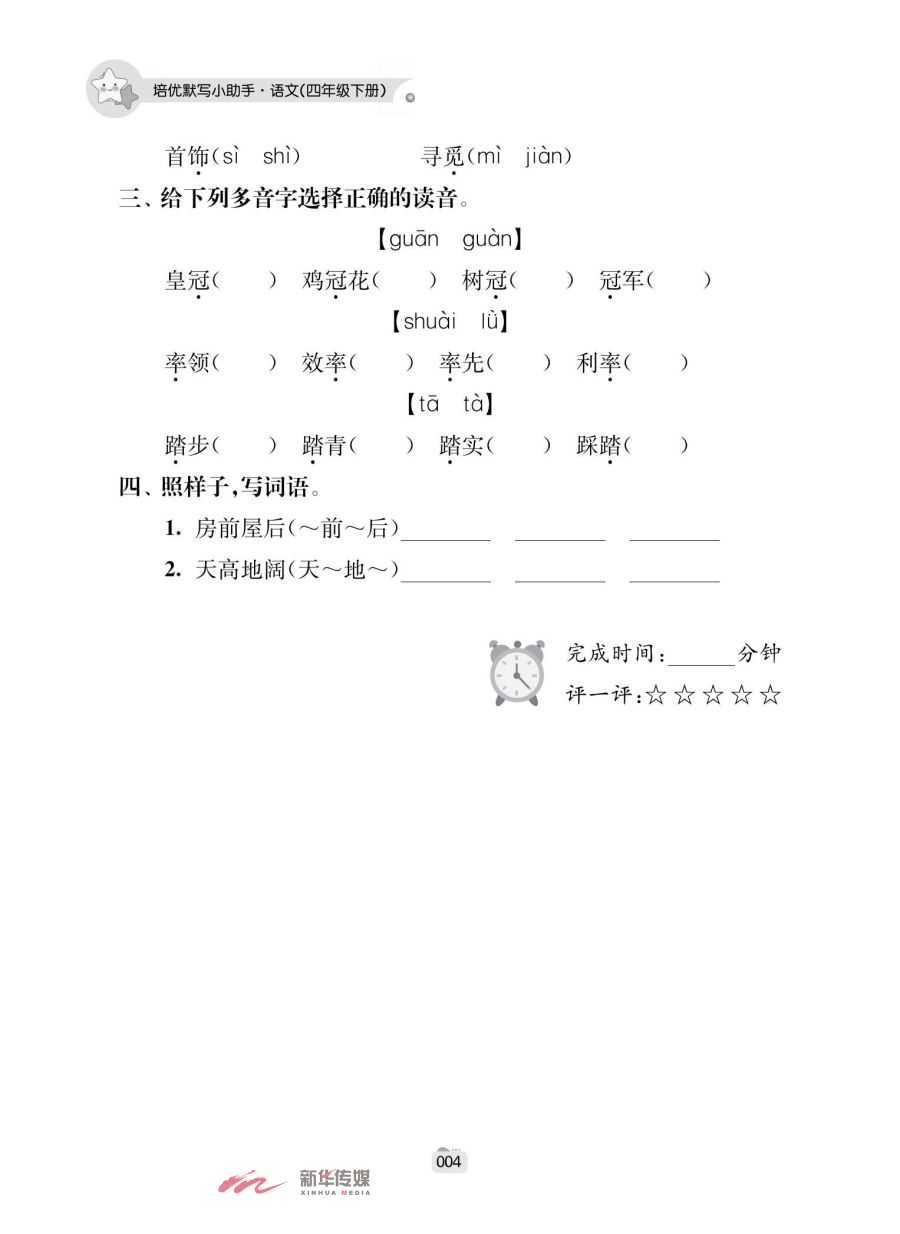 培优默写小助手·语文(四年级下册)

首饰(sì shì)　　寻觅(mì jiàn)

三、给下列多音字选择正确的读音。

【guān guàn】

皇冠(　　)　鸡冠花(　　)　树冠(　　)　冠军(　　)

【shuài lǜ】

率领(　　)　效率(　　)　率先(　　)　利率(　　)

【tā tà】

踏步(　　)　踏青(　　)　踏实(　　)　踩踏(　　)

四、照样子,写词语。

1. 房前屋后(～前～后)________ ________ ________

2. 天高地阔(天～地～)________ ________ ________

完成时间:______分钟

评一评:☆☆☆☆☆

004

新华传媒 XINHUA MEDIA